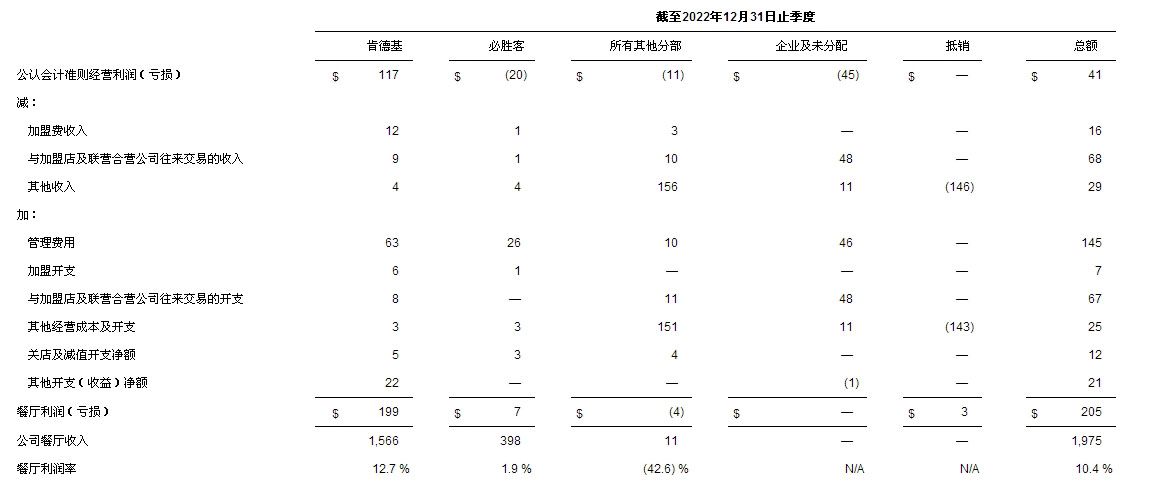 截至2022年12月31日止季度

| | 肯德基 | 必胜客 | 所有其他分部 | 企业及未分配 | 抵销 | 总额 |
|---|---|---|---|---|---|---|
| 公认会计准则经营利润（亏损） | $ 117 | $ (20) | $ (11) | $ (45) | $ — | $ 41 |
| 减： | | | | | | |
| 加盟费收入 | 12 | 1 | 3 | — | — | 16 |
| 与加盟店及联营合营公司往来交易的收入 | 9 | 1 | 10 | 48 | — | 68 |
| 其他收入 | 4 | 4 | 156 | 11 | (146) | 29 |
| 加： | | | | | | |
| 管理费用 | 63 | 26 | 10 | 46 | — | 145 |
| 加盟开支 | 6 | 1 | — | — | — | 7 |
| 与加盟店及联营合营公司往来交易的开支 | 8 | — | 11 | 48 | — | 67 |
| 其他经营成本及开支 | 3 | 3 | 151 | 11 | (143) | 25 |
| 关店及减值开支净额 | 5 | 3 | 4 | — | — | 12 |
| 其他开支（收益）净额 | 22 | — | — | (1) | — | 21 |
| 餐厅利润（亏损） | $ 199 | $ 7 | $ (4) | $ — | $ 3 | $ 205 |
| 公司餐厅收入 | 1,566 | 398 | 11 | — | — | 1,975 |
| 餐厅利润率 | 12.7 % | 1.9 % | (42.6) % | N/A | N/A | 10.4 % |